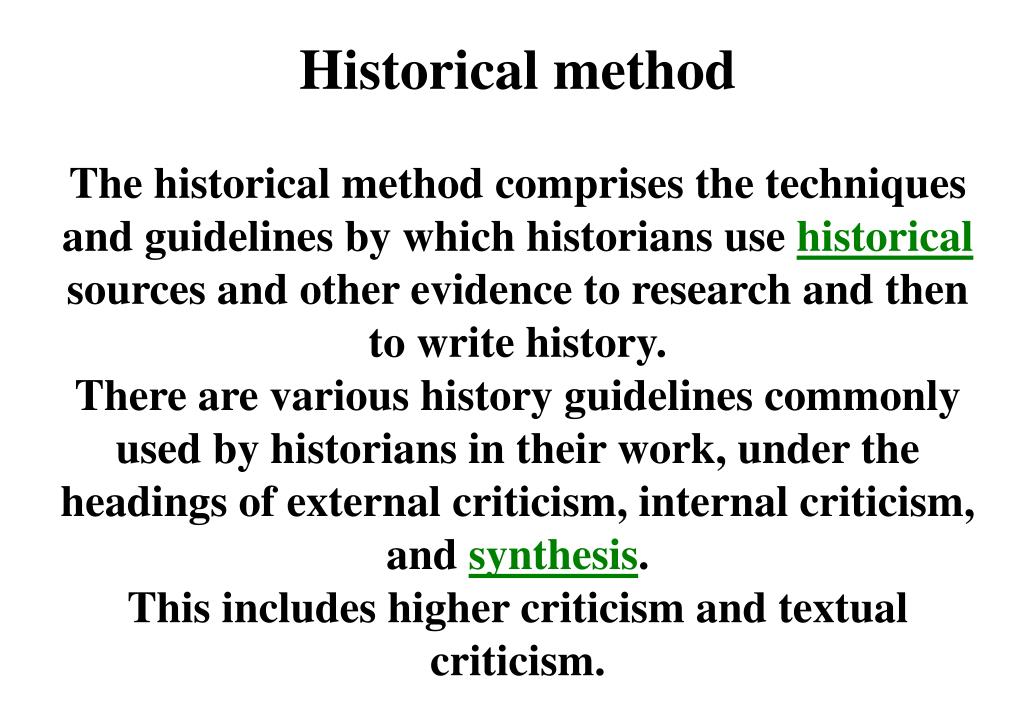 Historical method

The historical method comprises the techniques and guidelines by which historians use historical sources and other evidence to research and then to write history.
There are various history guidelines commonly used by historians in their work, under the headings of external criticism, internal criticism, and synthesis.
This includes higher criticism and textual criticism.